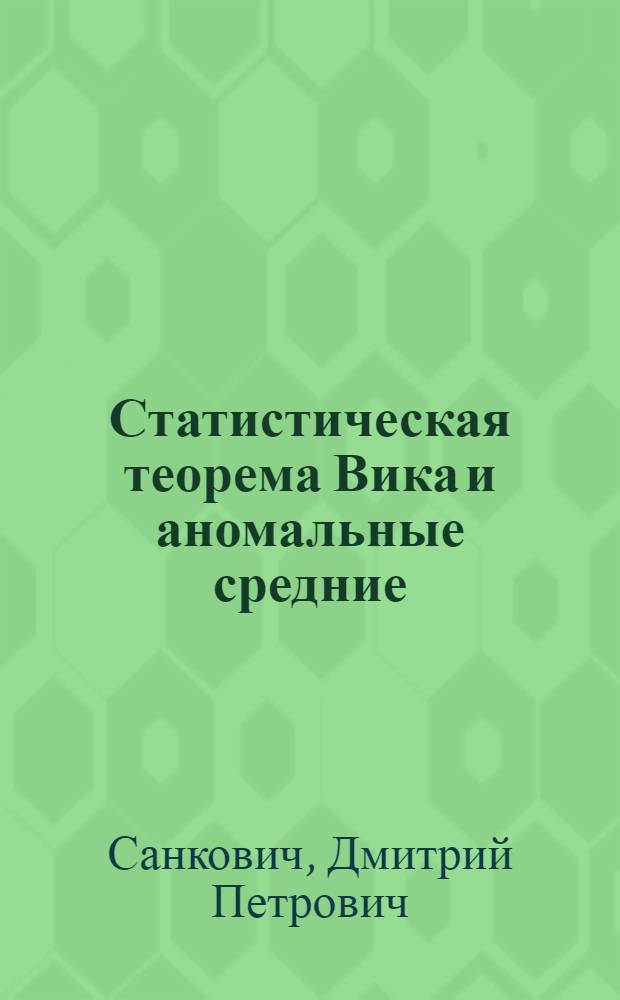 Статистическая теорема Вика и аномальные средние

Санкович, Дмитрий Петрович